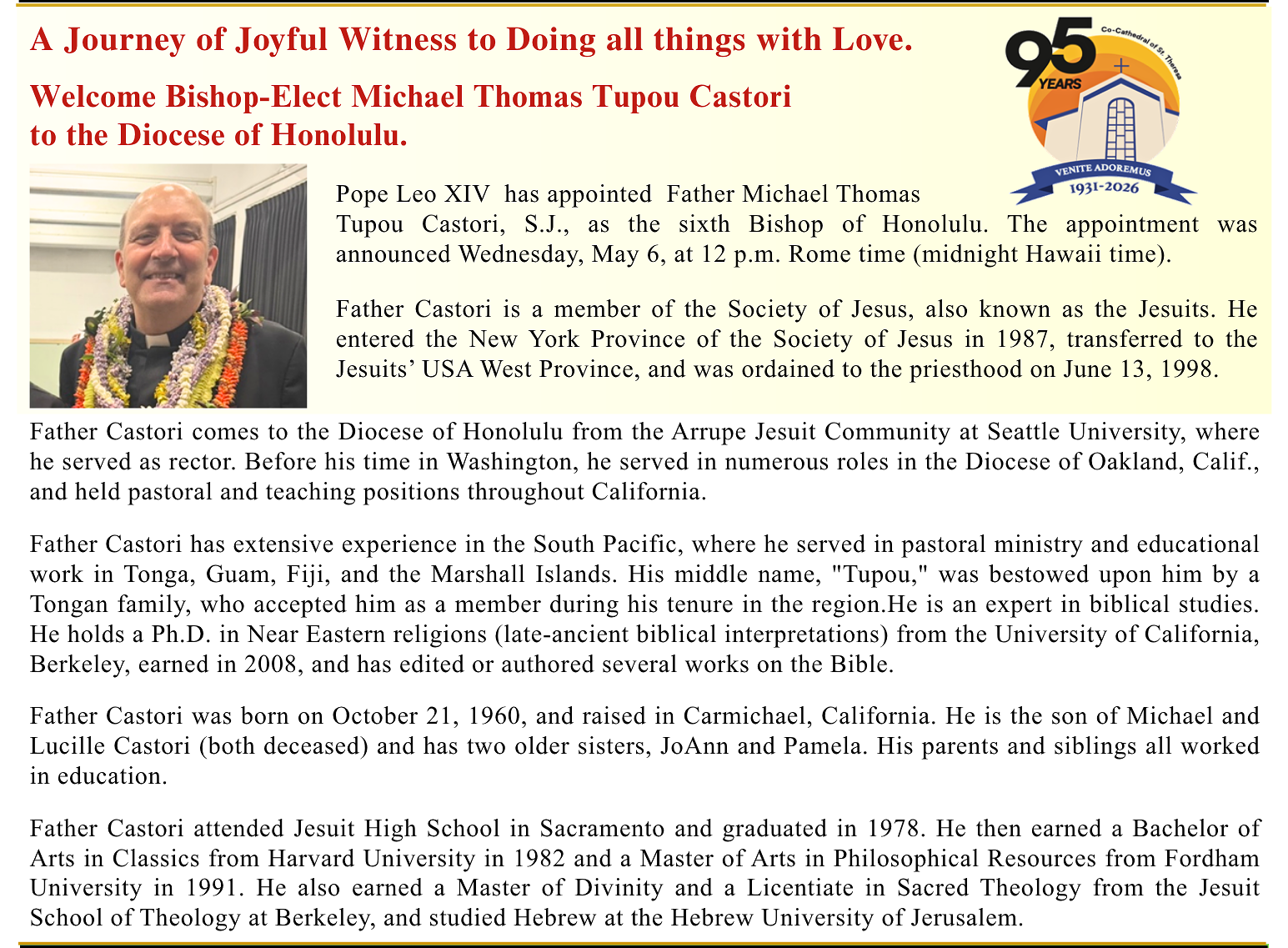 A Journey of Joyful Witness to Doing all things with Love.

Welcome Bishop-Elect Michael Thomas Tupou Castori to the Diocese of Honolulu.

95 YEARS Co-Cathedral of St. Theresa VENITE ADOREMUS 1931-2026

Pope Leo XIV has appointed Father Michael Thomas Tupou Castori, S.J., as the sixth Bishop of Honolulu. The appointment was announced Wednesday, May 6, at 12 p.m. Rome time (midnight Hawaii time).

Father Castori is a member of the Society of Jesus, also known as the Jesuits. He entered the New York Province of the Society of Jesus in 1987, transferred to the Jesuits' USA West Province, and was ordained to the priesthood on June 13, 1998.

Father Castori comes to the Diocese of Honolulu from the Arrupe Jesuit Community at Seattle University, where he served as rector. Before his time in Washington, he served in numerous roles in the Diocese of Oakland, Calif., and held pastoral and teaching positions throughout California.

Father Castori has extensive experience in the South Pacific, where he served in pastoral ministry and educational work in Tonga, Guam, Fiji, and the Marshall Islands. His middle name, "Tupou," was bestowed upon him by a Tongan family, who accepted him as a member during his tenure in the region.He is an expert in biblical studies. He holds a Ph.D. in Near Eastern religions (late-ancient biblical interpretations) from the University of California, Berkeley, earned in 2008, and has edited or authored several works on the Bible.

Father Castori was born on October 21, 1960, and raised in Carmichael, California. He is the son of Michael and Lucille Castori (both deceased) and has two older sisters, JoAnn and Pamela. His parents and siblings all worked in education.

Father Castori attended Jesuit High School in Sacramento and graduated in 1978. He then earned a Bachelor of Arts in Classics from Harvard University in 1982 and a Master of Arts in Philosophical Resources from Fordham University in 1991. He also earned a Master of Divinity and a Licentiate in Sacred Theology from the Jesuit School of Theology at Berkeley, and studied Hebrew at the Hebrew University of Jerusalem.